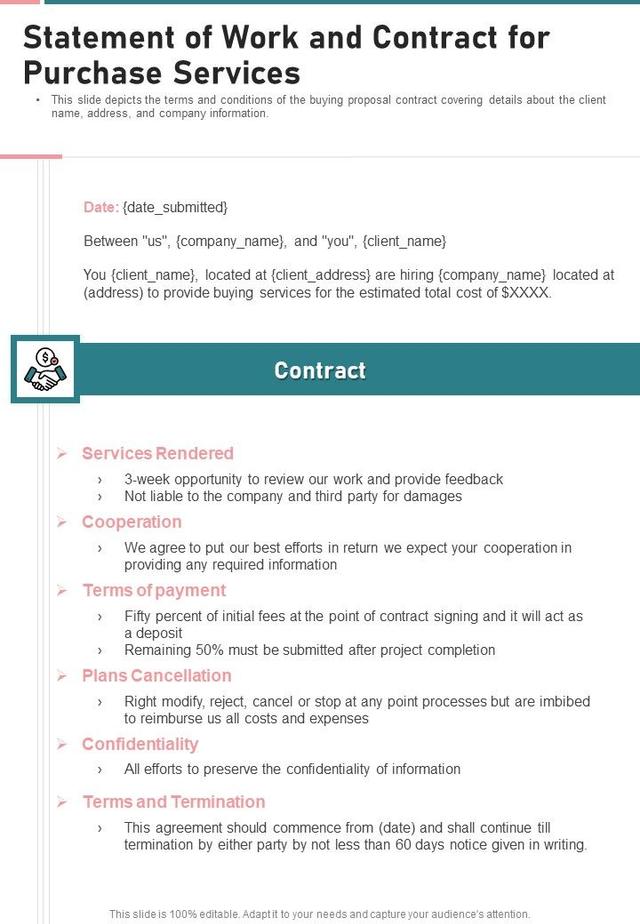 Statement of Work and Contract for Purchase Services

• This slide depicts the terms and conditions of the buying proposal contract covering details about the client name, address, and company information.

Date: {date_submitted}

Between "us", {company_name}, and "you", {client_name}

You {client_name}, located at {client_address} are hiring {company_name} located at (address) to provide buying services for the estimated total cost of $XXXX.

Contract

➢ Services Rendered
› 3-week opportunity to review our work and provide feedback
› Not liable to the company and third party for damages

➢ Cooperation
› We agree to put our best efforts in return we expect your cooperation in providing any required information

➢ Terms of payment
› Fifty percent of initial fees at the point of contract signing and it will act as a deposit
› Remaining 50% must be submitted after project completion

➢ Plans Cancellation
› Right modify, reject, cancel or stop at any point processes but are imbibed to reimburse us all costs and expenses

➢ Confidentiality
› All efforts to preserve the confidentiality of information

➢ Terms and Termination
› This agreement should commence from (date) and shall continue till termination by either party by not less than 60 days notice given in writing.

This slide is 100% editable. Adapt it to your needs and capture your audience's attention.